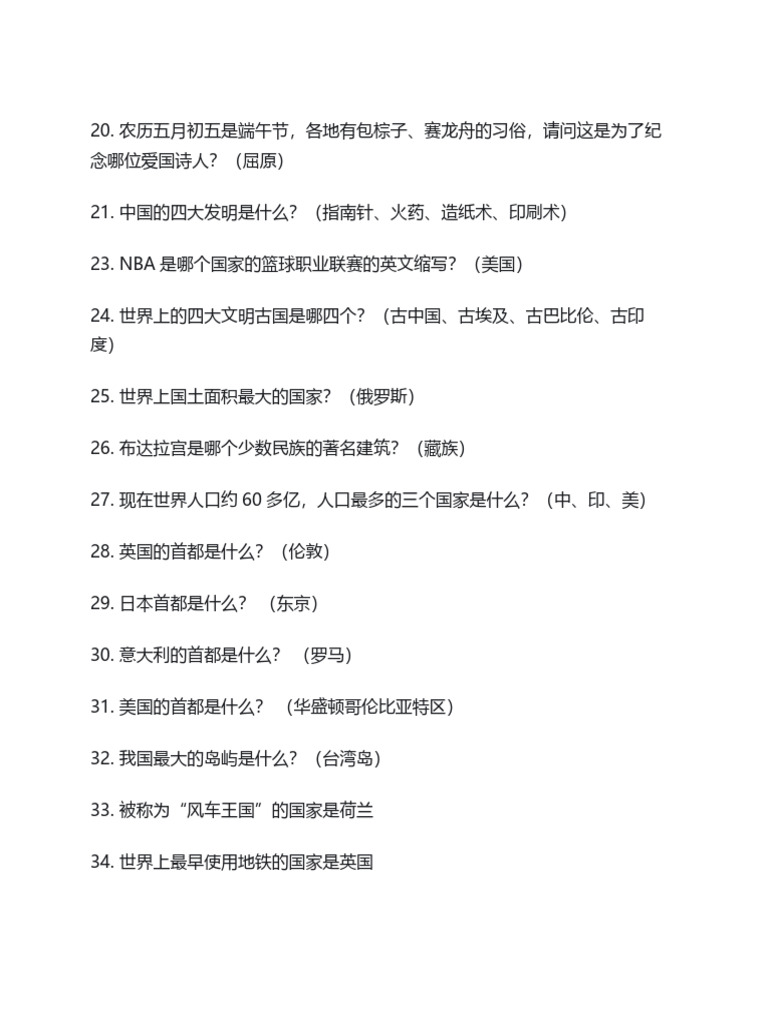 20. 农历五月初五是端午节，各地有包粽子、赛龙舟的习俗，请问这是为了纪念哪位爱国诗人？（屈原）

21. 中国的四大发明是什么？（指南针、火药、造纸术、印刷术）

23. NBA 是哪个国家的篮球职业联赛的英文缩写？（美国）

24. 世界上的四大文明古国是哪四个？（古中国、古埃及、古巴比伦、古印度）

25. 世界上国土面积最大的国家？（俄罗斯）

26. 布达拉宫是哪个少数民族的著名建筑？（藏族）

27. 现在世界人口约 60 多亿，人口最多的三个国家是什么？（中、印、美）

28. 英国的首都是什么？（伦敦）

29. 日本首都是什么？（东京）

30. 意大利的首都是什么？（罗马）

31. 美国的首都是什么？（华盛顿哥伦比亚特区）

32. 我国最大的岛屿是什么？（台湾岛）

33. 被称为“风车王国”的国家是荷兰

34. 世界上最早使用地铁的国家是英国